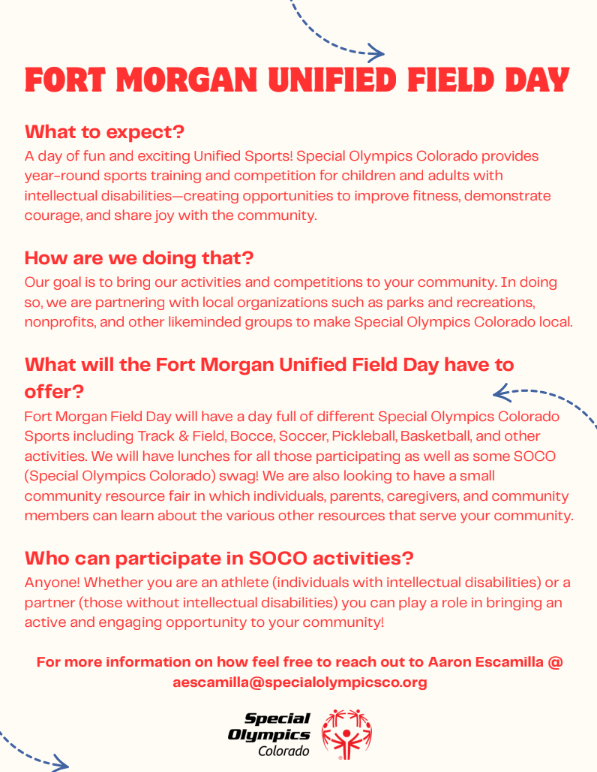 FORT MORGAN UNIFIED FIELD DAY

What to expect?
A day of fun and exciting Unified Sports! Special Olympics Colorado provides year-round sports training and competition for children and adults with intellectual disabilities—creating opportunities to improve fitness, demonstrate courage, and share joy with the community.

How are we doing that?
Our goal is to bring our activities and competitions to your community. In doing so, we are partnering with local organizations such as parks and recreations, nonprofits, and other likeminded groups to make Special Olympics Colorado local.

What will the Fort Morgan Unified Field Day have to offer?
Fort Morgan Field Day will have a day full of different Special Olympics Colorado Sports including Track & Field, Bocce, Soccer, Pickleball, Basketball, and other activities. We will have lunches for all those participating as well as some SOCO (Special Olympics Colorado) swag! We are also looking to have a small community resource fair in which individuals, parents, caregivers, and community members can learn about the various other resources that serve your community.

Who can participate in SOCO activities?
Anyone! Whether you are an athlete (individuals with intellectual disabilities) or a partner (those without intellectual disabilities) you can play a role in bringing an active and engaging opportunity to your community!

For more information on how feel free to reach out to Aaron Escamilla @ aescamilla@specialolympicsco.org

Special Olympics Colorado